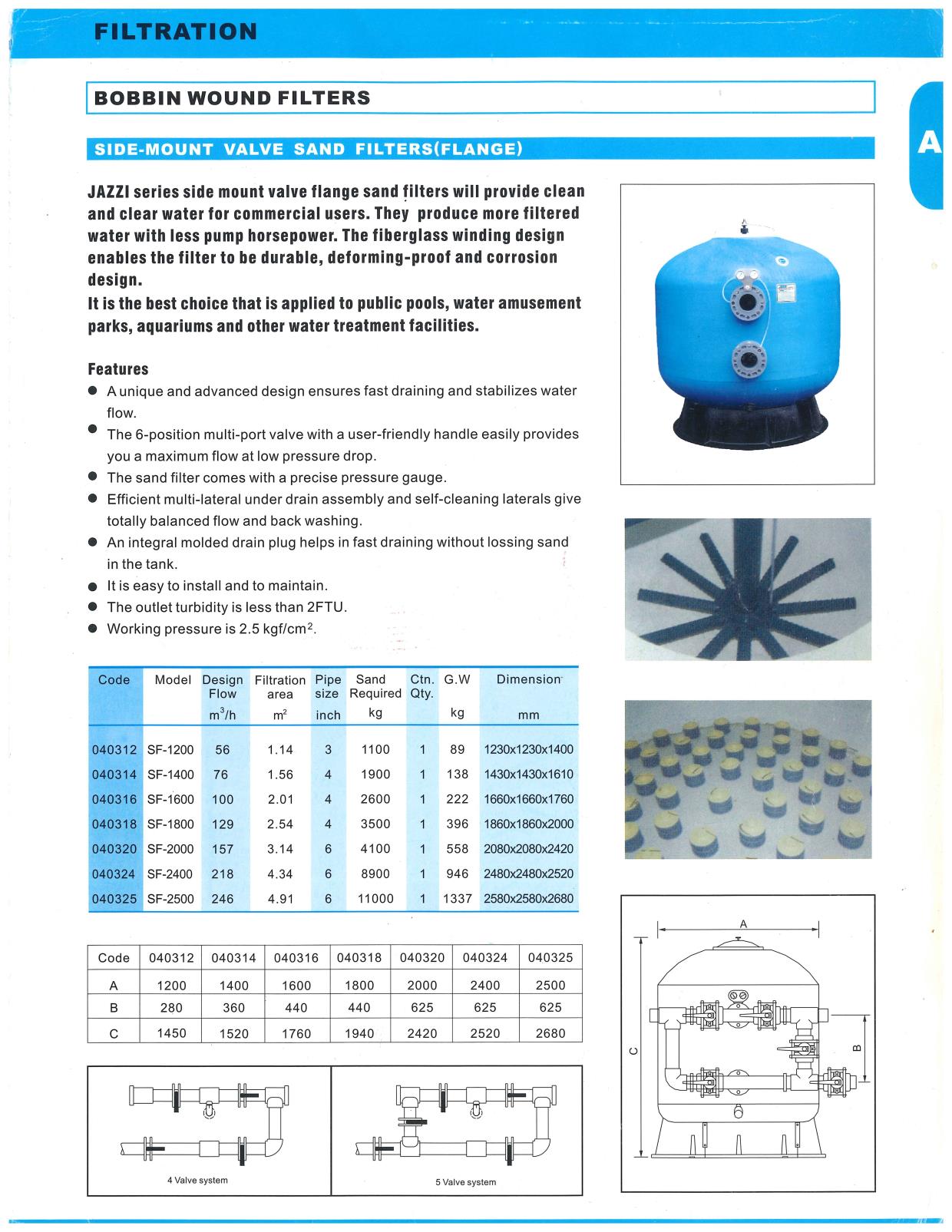 FILTRATION

BOBBIN WOUND FILTERS

A

SIDE-MOUNT VALVE SAND FILTERS(FLANGE)

JAZZI series side mount valve flange sand filters will provide clean and clear water for commercial users. They produce more filtered water with less pump horsepower. The fiberglass winding design enables the filter to be durable, deforming-proof and corrosion design.
It is the best choice that is applied to public pools, water amusement parks, aquariums and other water treatment facilities.

Features
● A unique and advanced design ensures fast draining and stabilizes water flow.
● The 6-position multi-port valve with a user-friendly handle easily provides you a maximum flow at low pressure drop.
● The sand filter comes with a precise pressure gauge.
● Efficient multi-lateral under drain assembly and self-cleaning laterals give totally balanced flow and back washing.
● An integral molded drain plug helps in fast draining without lossing sand in the tank.
● It is easy to install and to maintain.
● The outlet turbidity is less than 2FTU.
● Working pressure is 2.5 kgf/cm$^2$.

| Code | Model | Design Flow $m^3/h$ | Filtration area $m^2$ | Pipe size inch | Sand Required kg | Ctn. Qty. | G.W kg | Dimension mm |
|---|---|---|---|---|---|---|---|---|
| 040312 | SF-1200 | 56 | 1.14 | 3 | 1100 | 1 | 89 | 1230x1230x1400 |
| 040314 | SF-1400 | 76 | 1.56 | 4 | 1900 | 1 | 138 | 1430x1430x1610 |
| 040316 | SF-1600 | 100 | 2.01 | 4 | 2600 | 1 | 222 | 1660x1660x1760 |
| 040318 | SF-1800 | 129 | 2.54 | 4 | 3500 | 1 | 396 | 1860x1860x2000 |
| 040320 | SF-2000 | 157 | 3.14 | 6 | 4100 | 1 | 558 | 2080x2080x2420 |
| 040324 | SF-2400 | 218 | 4.34 | 6 | 8900 | 1 | 946 | 2480x2480x2520 |
| 040325 | SF-2500 | 246 | 4.91 | 6 | 11000 | 1 | 1337 | 2580x2580x2680 |

| Code | 040312 | 040314 | 040316 | 040318 | 040320 | 040324 | 040325 |
|---|---|---|---|---|---|---|---|
| A | 1200 | 1400 | 1600 | 1800 | 2000 | 2400 | 2500 |
| B | 280 | 360 | 440 | 440 | 625 | 625 | 625 |
| C | 1450 | 1520 | 1760 | 1940 | 2420 | 2520 | 2680 |

4 Valve system

5 Valve system

A
B
C